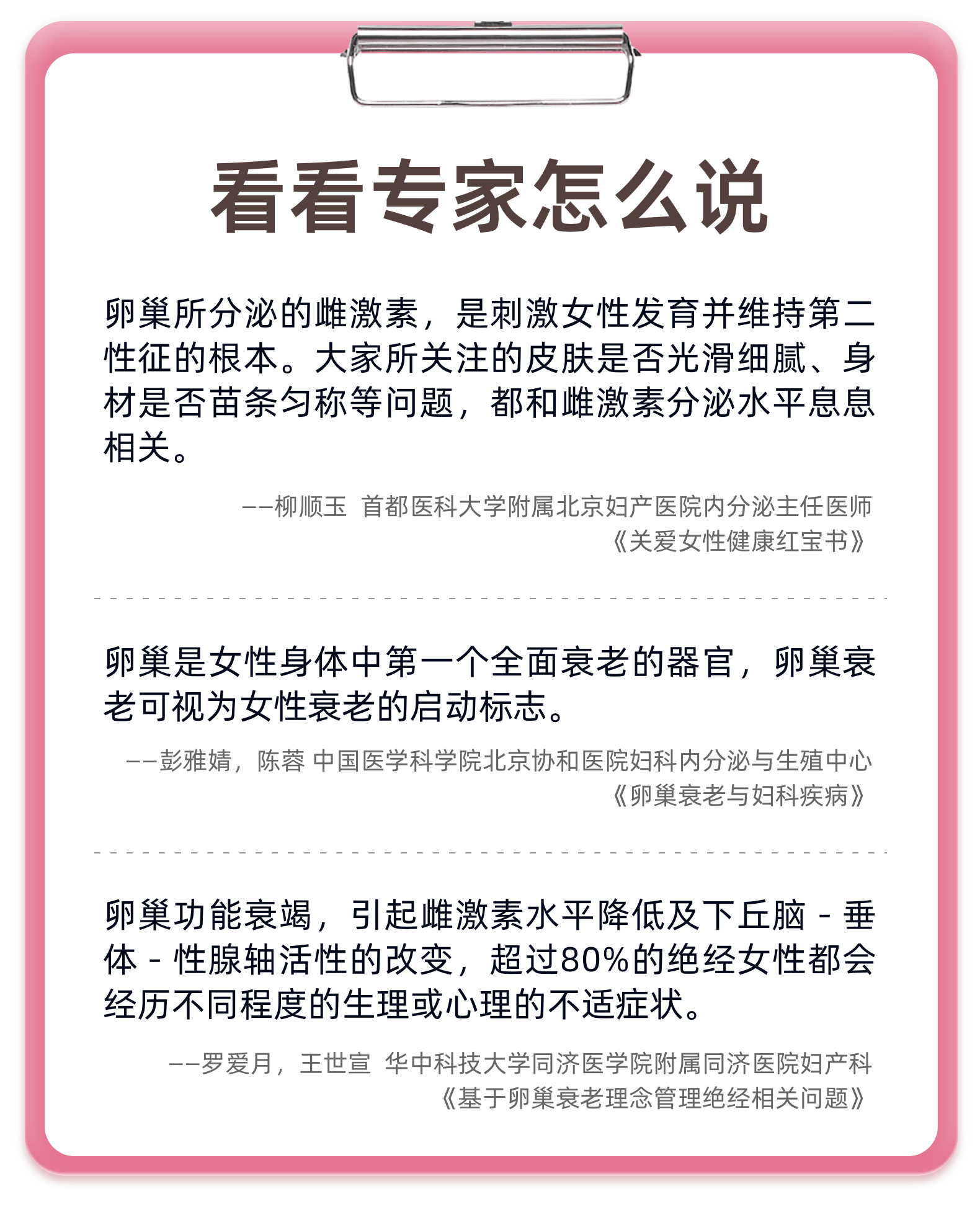 看看专家怎么说

卵巢所分泌的雌激素，是刺激女性发育并维持第二性征的根本。大家所关注的皮肤是否光滑细腻、身材是否苗条匀称等问题，都和雌激素分泌水平息息相关。

——柳顺玉 首都医科大学附属北京妇产医院内分泌主任医师
《关爱女性健康红宝书》

卵巢是女性身体中第一个全面衰老的器官，卵巢衰老可视为女性衰老的启动标志。

——彭雅婧，陈蓉 中国医学科学院北京协和医院妇科内分泌与生殖中心
《卵巢衰老与妇科疾病》

卵巢功能衰竭，引起雌激素水平降低及下丘脑 - 垂体 - 性腺轴活性的改变，超过80%的绝经女性都会经历不同程度的生理或心理的不适症状。

——罗爱月，王世宣 华中科技大学同济医学院附属同济医院妇产科
《基于卵巢衰老理念管理绝经相关问题》